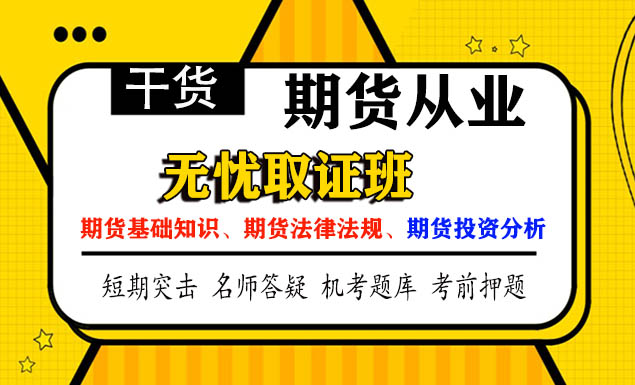 干货 期货从业

无忧取证班

期货基础知识、期货法律法规、期货投资分析

短期突击 名师答疑 机考题库 考前押题